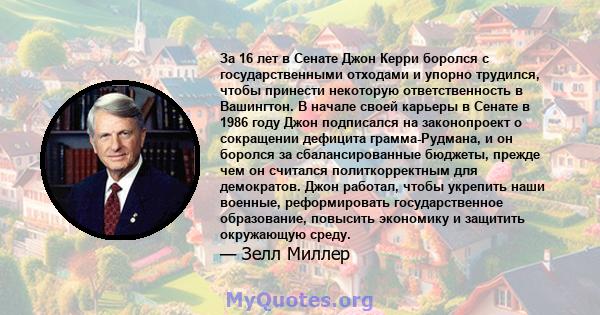 За 16 лет в Сенате Джон Керри боролся с государственными отходами и упорно трудился, чтобы принести некоторую ответственность в Вашингтон. В начале своей карьеры в Сенате в 1986 году Джон подписался на законопроект о сокращении дефицита грамма-Рудмана, и он боролся за сбалансированные бюджеты, прежде чем он считался политкорректным для демократов. Джон работал, чтобы укрепить наши военные, реформировать государственное образование, повысить экономику и защитить окружающую среду.

— Зелл Миллер

MyQuotes.org